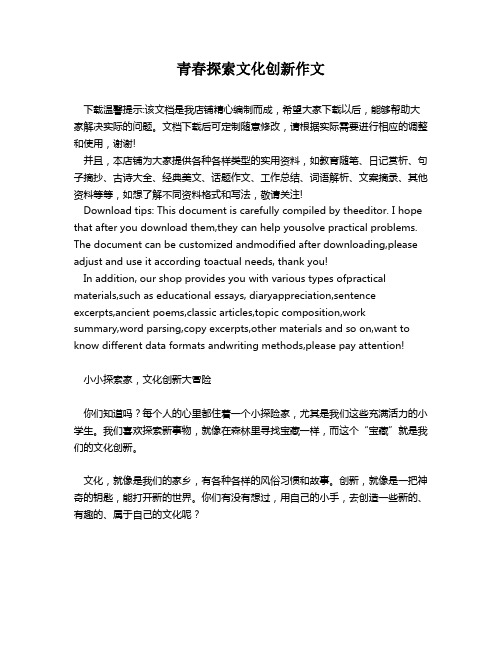 青春探索文化创新作文

下载温馨提示:该文档是我店铺精心编制而成，希望大家下载以后，能够帮助大家解决实际的问题。文档下载后可定制随意修改，请根据实际需要进行相应的调整和使用，谢谢!
并且，本店铺为大家提供各种各样类型的实用资料，如教育随笔、日记赏析、句子摘抄、古诗大全、经典美文、话题作文、工作总结、词语解析、文案摘录、其他资料等等，如想了解不同资料格式和写法，敬请关注!
Download tips: This document is carefully compiled by theeditor. I hope that after you download them,they can help yousolve practical problems. The document can be customized andmodified after downloading,please adjust and use it according toactual needs, thank you!
In addition, our shop provides you with various types ofpractical materials,such as educational essays, diaryappreciation,sentence excerpts,ancient poems,classic articles,topic composition,work summary,word parsing,copy excerpts,other materials and so on,want to know different data formats andwriting methods,please pay attention!

小小探索家，文化创新大冒险

你们知道吗？每个人的心里都住着一个小探险家，尤其是我们这些充满活力的小学生。我们喜欢探索新事物，就像在森林里寻找宝藏一样，而这个“宝藏”就是我们的文化创新。

文化，就像是我们的家乡，有各种各样的风俗习惯和故事。创新，就像是一把神奇的钥匙，能打开新的世界。你们有没有想过，用自己的小手，去创造一些新的、有趣的、属于自己的文化呢？